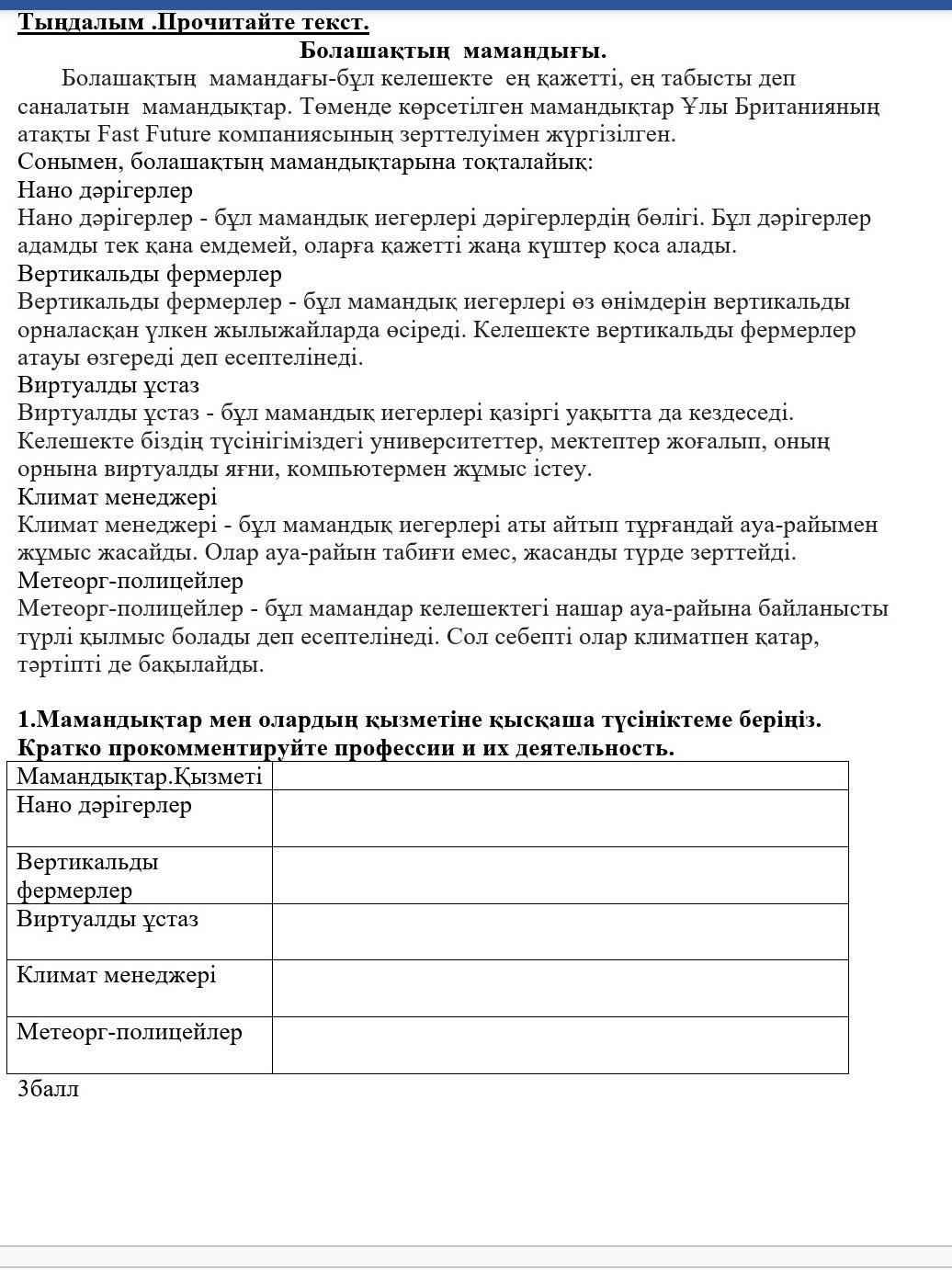 Тыңдалым .Прочитайте текст.

Болашақтың мамандығы.

Болашақтың мамандағы-бұл келешекте ең қажетті, ең табысты деп саналатын мамандықтар. Төменде көрсетілген мамандықтар Ұлы Британияның атақты Fast Future компаниясының зерттелуімен жүргізілген.
Сонымен, болашақтың мамандықтарына тоқталайық:
Нано дәрігерлер
Нано дәрігерлер - бұл мамандық иегерлері дәрігерлердің бөлігі. Бұл дәрігерлер адамды тек қана емдемей, оларға қажетті жаңа күштер қоса алады.
Вертикальды фермерлер
Вертикальды фермерлер - бұл мамандық иегерлері өз өнімдерін вертикальды орналасқан үлкен жылыжайларда өсіреді. Келешекте вертикальды фермерлер атауы өзгереді деп есептелінеді.
Виртуалды ұстаз
Виртуалды ұстаз - бұл мамандық иегерлері қазіргі уақытта да кездеседі. Келешекте біздің түсінігіміздегі университеттер, мектептер жоғалып, оның орнына виртуалды яғни, компьютермен жұмыс істеу.
Климат менеджері
Климат менеджері - бұл мамандық иегерлері аты айтып тұрғандай ауа-райымен жұмыс жасайды. Олар ауа-райын табиғи емес, жасанды түрде зерттейді.
Метеорг-полицейлер
Метеорг-полицейлер - бұл мамандар келешектегі нашар ауа-райына байланысты түрлі қылмыс болады деп есептелінеді. Сол себепті олар климатпен қатар, тәртіпті де бақылайды.

1.Мамандықтар мен олардың қызметіне қысқаша түсініктеме беріңіз.
Кратко прокомментируйте профессии и их деятельность.

| Мамандықтар.Қызметі | |
|---|---|
| Нано дәрігерлер | |
| Вертикальды фермерлер | |
| Виртуалды ұстаз | |
| Климат менеджері | |
| Метеорг-полицейлер | |

3балл